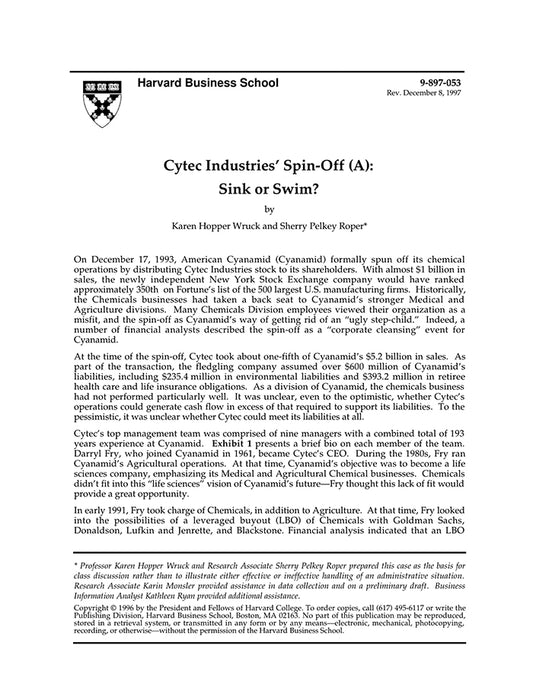 Harvard Business School

9-897-053
Rev. December 8, 1997

Cytec Industries' Spin-Off (A):
Sink or Swim?

by

Karen Hopper Wruck and Sherry Pelkey Roper*

On December 17, 1993, American Cyanamid (Cyanamid) formally spun off its chemical operations by distributing Cytec Industries stock to its shareholders. With almost $1 billion in sales, the newly independent New York Stock Exchange company would have ranked approximately 350th on Fortune's list of the 500 largest U.S. manufacturing firms. Historically, the Chemicals businesses had taken a back seat to Cyanamid's stronger Medical and Agriculture divisions. Many Chemicals Division employees viewed their organization as a misfit, and the spin-off as Cyanamid's way of getting rid of an "ugly step-child." Indeed, a number of financial analysts described the spin-off as a "corporate cleansing" event for Cyanamid.

At the time of the spin-off, Cytec took about one-fifth of Cyanamid's $5.2 billion in sales. As part of the transaction, the fledgling company assumed over $600 million of Cyanamid's liabilities, including $235.4 million in environmental liabilities and $393.2 million in retiree health care and life insurance obligations. As a division of Cyanamid, the chemicals business had not performed particularly well. It was unclear, even to the optimistic, whether Cytec's operations could generate cash flow in excess of that required to support its liabilities. To the pessimistic, it was unclear whether Cytec could meet its liabilities at all.

Cytec's top management team was comprised of nine managers with a combined total of 193 years experience at Cyanamid. Exhibit 1 presents a brief bio on each member of the team. Darryl Fry, who joined Cyanamid in 1961, became Cytec's CEO. During the 1980s, Fry ran Cyanamid's Agricultural operations. At that time, Cyanamid's objective was to become a life sciences company, emphasizing its Medical and Agricultural Chemical businesses. Chemicals didn't fit into this "life sciences" vision of Cyanamid's future—Fry thought this lack of fit would provide a great opportunity.

In early 1991, Fry took charge of Chemicals, in addition to Agriculture. At that time, Fry looked into the possibilities of a leveraged buyout (LBO) of Chemicals with Goldman Sachs, Donaldson, Lufkin and Jenrette, and Blackstone. Financial analysis indicated that an LBO

* Professor Karen Hopper Wruck and Research Associate Sherry Pelkey Roper prepared this case as the basis for class discussion rather than to illustrate either effective or ineffective handling of an administrative situation. Research Associate Karin Monsler provided assistance in data collection and on a preliminary draft. Business Information Analyst Kathleen Ryan provided additional assistance.

Copyright © 1996 by the President and Fellows of Harvard College. To order copies, call (617) 495-6117 or write the Publishing Division, Harvard Business School, Boston, MA 02163. No part of this publication may be reproduced, stored in a retrieval system, or transmitted in any form or by any means—electronic, mechanical, photocopying, recording, or otherwise—without the permission of the Harvard Business School.